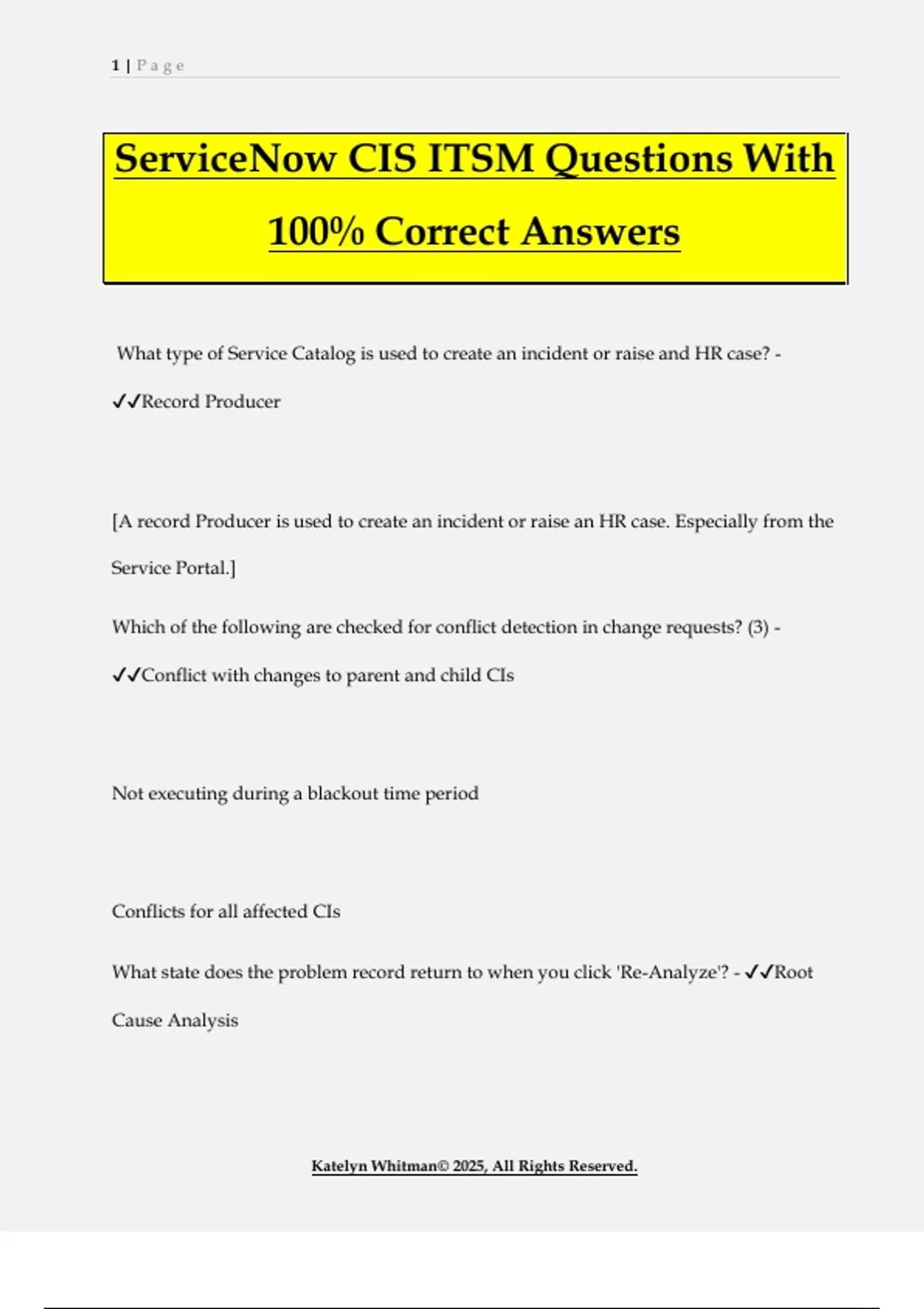 1 | Page

ServiceNow CIS ITSM Questions With 100% Correct Answers

What type of Service Catalog is used to create an incident or raise and HR case? - ✓✓Record Producer

[A record Producer is used to create an incident or raise an HR case. Especially from the Service Portal.]

Which of the following are checked for conflict detection in change requests? (3) - ✓✓Conflict with changes to parent and child CIs

Not executing during a blackout time period

Conflicts for all affected CIs

What state does the problem record return to when you click 'Re-Analyze'? - ✓✓Root Cause Analysis

Katelyn Whitman© 2025, All Rights Reserved.